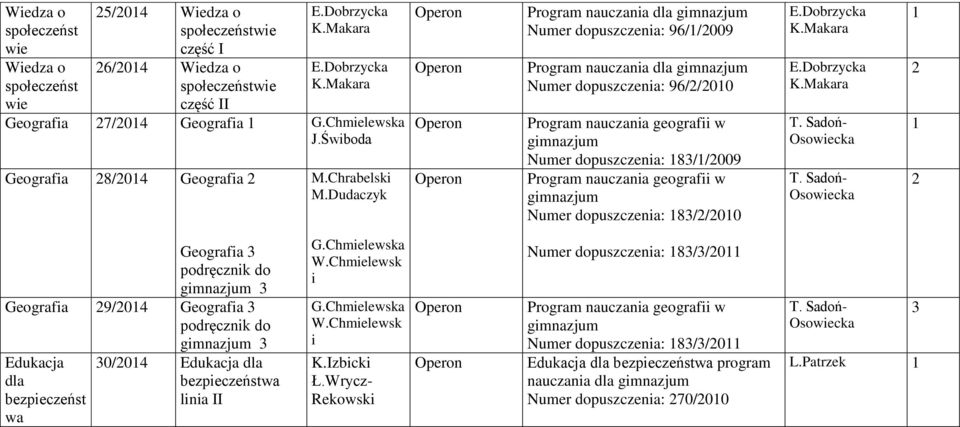 | Wiedza o społeczeństwie | 25/2014 | Wiedza o społeczeństwie część I | E.Dobrzycka K.Makara | Operon | Program nauczania dla gimnazjum Numer dopuszczenia: 96/1/2009 | E.Dobrzycka K.Makara | 1 |
|---|---|---|---|---|---|---|---|
| Wiedza o społeczeństwie | 26/2014 | Wiedza o społeczeństwie część II | E.Dobrzycka K.Makara | Operon | Program nauczania dla gimnazjum Numer dopuszczenia: 96/2/2010 | E.Dobrzycka K.Makara | 2 |
| Geografia | 27/2014 | Geografia 1 | G.Chmielewska J.Świboda | Operon | Program nauczania geografii w gimnazjum Numer dopuszczenia: 183/1/2009 | T. Sadoń-Osowiecka | 1 |
| Geografia | 28/2014 | Geografia 2 | M.Chrabelski M.Dudaczyk | Operon | Program nauczania geografii w gimnazjum Numer dopuszczenia: 183/2/2010 | T. Sadoń-Osowiecka | 2 |
| | | Geografia 3 podręcznik do gimnazjum 3 | G.Chmielewska W.Chmielewski | | Numer dopuszczenia: 183/3/2011 | | |
| Geografia | 29/2014 | Geografia 3 podręcznik do gimnazjum 3 | G.Chmielewska W.Chmielewski | Operon | Program nauczania geografii w gimnazjum Numer dopuszczenia: 183/3/2011 | T. Sadoń-Osowiecka | 3 |
| Edukacja dla bezpieczeństwa | 30/2014 | Edukacja dla bezpieczeństwa linia II | K.Izbicki Ł.Wrycz-Rekowski | Operon | Edukacja dla bezpieczeństwa program nauczania dla gimnazjum Numer dopuszczenia: 270/2010 | L.Patrzek | 1 |